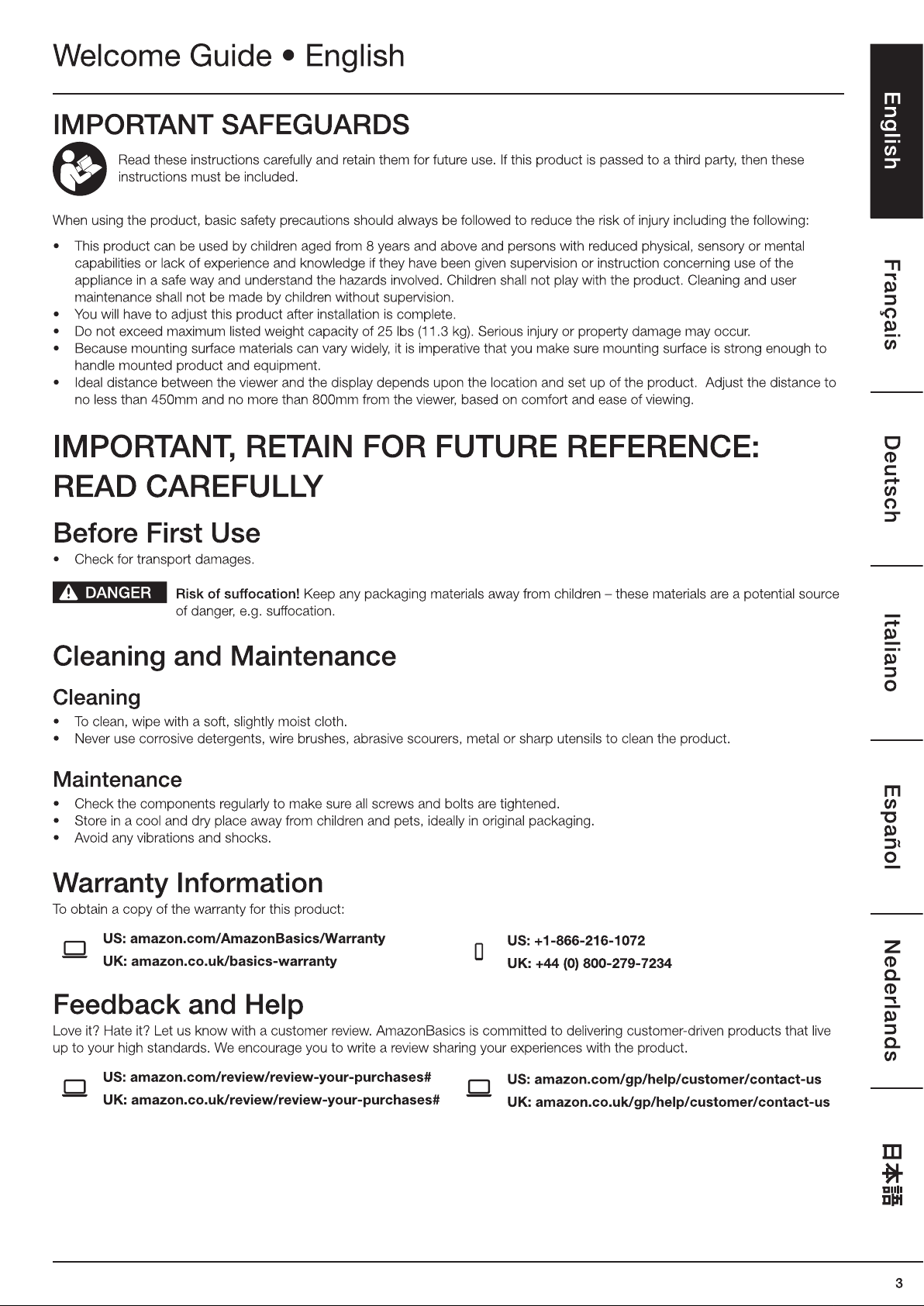 Welcome Guide • English

IMPORTANT SAFEGUARDS

Read these instructions carefully and retain them for future use. If this product is passed to a third party, then these instructions must be included.

When using the product, basic safety precautions should always be followed to reduce the risk of injury including the following:

• This product can be used by children aged from 8 years and above and persons with reduced physical, sensory or mental capabilities or lack of experience and knowledge if they have been given supervision or instruction concerning use of the appliance in a safe way and understand the hazards involved. Children shall not play with the product. Cleaning and user maintenance shall not be made by children without supervision.
• You will have to adjust this product after installation is complete.
• Do not exceed maximum listed weight capacity of 25 lbs (11.3 kg). Serious injury or property damage may occur.
• Because mounting surface materials can vary widely, it is imperative that you make sure mounting surface is strong enough to handle mounted product and equipment.
• Ideal distance between the viewer and the display depends upon the location and set up of the product. Adjust the distance to no less than 450mm and no more than 800mm from the viewer, based on comfort and ease of viewing.

IMPORTANT, RETAIN FOR FUTURE REFERENCE: READ CAREFULLY

Before First Use

• Check for transport damages.

DANGER Risk of suffocation! Keep any packaging materials away from children – these materials are a potential source of danger, e.g. suffocation.

Cleaning and Maintenance

Cleaning

• To clean, wipe with a soft, slightly moist cloth.
• Never use corrosive detergents, wire brushes, abrasive scourers, metal or sharp utensils to clean the product.

Maintenance

• Check the components regularly to make sure all screws and bolts are tightened.
• Store in a cool and dry place away from children and pets, ideally in original packaging.
• Avoid any vibrations and shocks.

Warranty Information

To obtain a copy of the warranty for this product:

US: amazon.com/AmazonBasics/Warranty
UK: amazon.co.uk/basics-warranty

US: +1-866-216-1072
UK: +44 (0) 800-279-7234

Feedback and Help

Love it? Hate it? Let us know with a customer review. AmazonBasics is committed to delivering customer-driven products that live up to your high standards. We encourage you to write a review sharing your experiences with the product.

US: amazon.com/review/review-your-purchases#
UK: amazon.co.uk/review/review-your-purchases#

US: amazon.com/gp/help/customer/contact-us
UK: amazon.co.uk/gp/help/customer/contact-us

English
Français
Deutsch
Italiano
Español
Nederlands
日本語

3